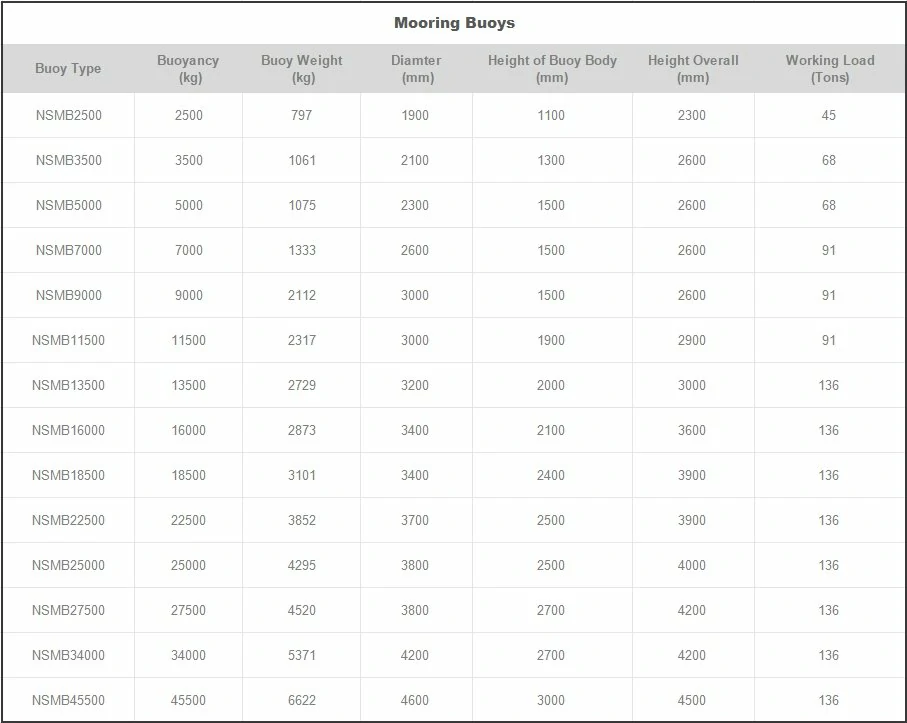 Mooring Buoys

| Buoy Type | Buoyancy (kg) | Buoy Weight (kg) | Diamter (mm) | Height of Buoy Body (mm) | Height Overall (mm) | Working Load (Tons) |
|---|---|---|---|---|---|---|
| NSMB2500 | 2500 | 797 | 1900 | 1100 | 2300 | 45 |
| NSMB3500 | 3500 | 1061 | 2100 | 1300 | 2600 | 68 |
| NSMB5000 | 5000 | 1075 | 2300 | 1500 | 2600 | 68 |
| NSMB7000 | 7000 | 1333 | 2600 | 1500 | 2600 | 91 |
| NSMB9000 | 9000 | 2112 | 3000 | 1500 | 2600 | 91 |
| NSMB11500 | 11500 | 2317 | 3000 | 1900 | 2900 | 91 |
| NSMB13500 | 13500 | 2729 | 3200 | 2000 | 3000 | 136 |
| NSMB16000 | 16000 | 2873 | 3400 | 2100 | 3600 | 136 |
| NSMB18500 | 18500 | 3101 | 3400 | 2400 | 3900 | 136 |
| NSMB22500 | 22500 | 3852 | 3700 | 2500 | 3900 | 136 |
| NSMB25000 | 25000 | 4295 | 3800 | 2500 | 4000 | 136 |
| NSMB27500 | 27500 | 4520 | 3800 | 2700 | 4200 | 136 |
| NSMB34000 | 34000 | 5371 | 4200 | 2700 | 4200 | 136 |
| NSMB45500 | 45500 | 6622 | 4600 | 3000 | 4500 | 136 |